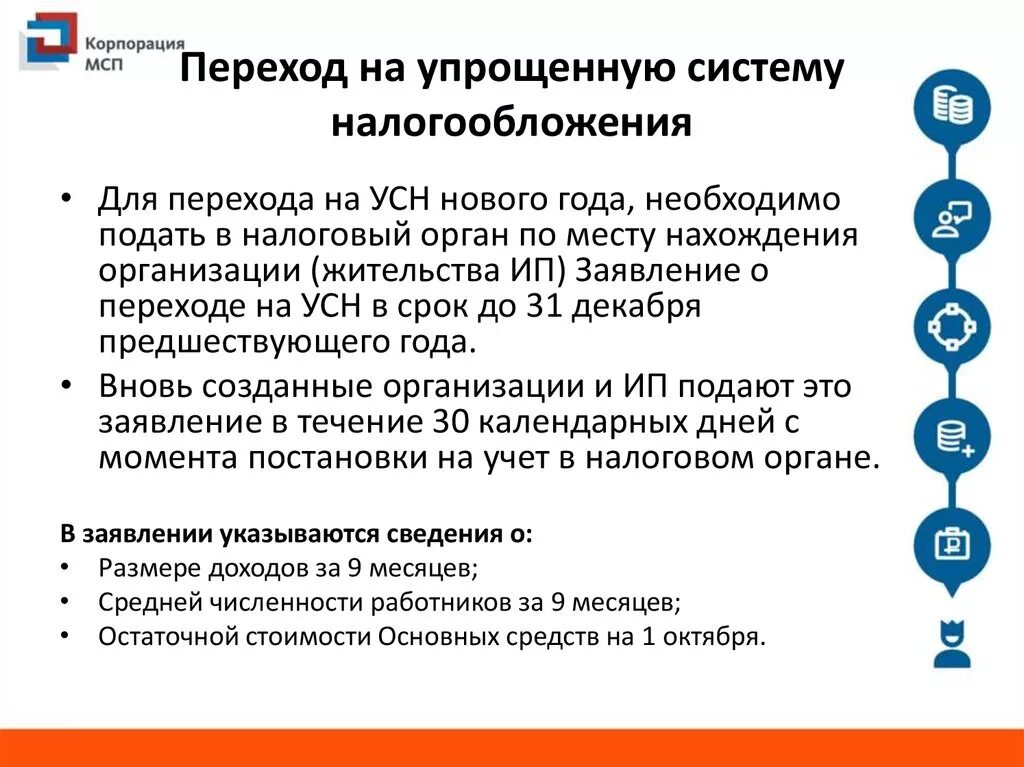 Корпорация МСП

Переход на упрощенную систему налогообложения

• Для перехода на УСН нового года, необходимо подать в налоговый орган по месту нахождения организации (жительства ИП) Заявление о переходе на УСН в срок до 31 декабря предшествующего года.

• Вновь созданные организации и ИП подают это заявление в течение 30 календарных дней с момента постановки на учет в налоговом органе.

В заявлении указываются сведения о:

• Размере доходов за 9 месяцев;

• Средней численности работников за 9 месяцев;

• Остаточной стоимости Основных средств на 1 октября.